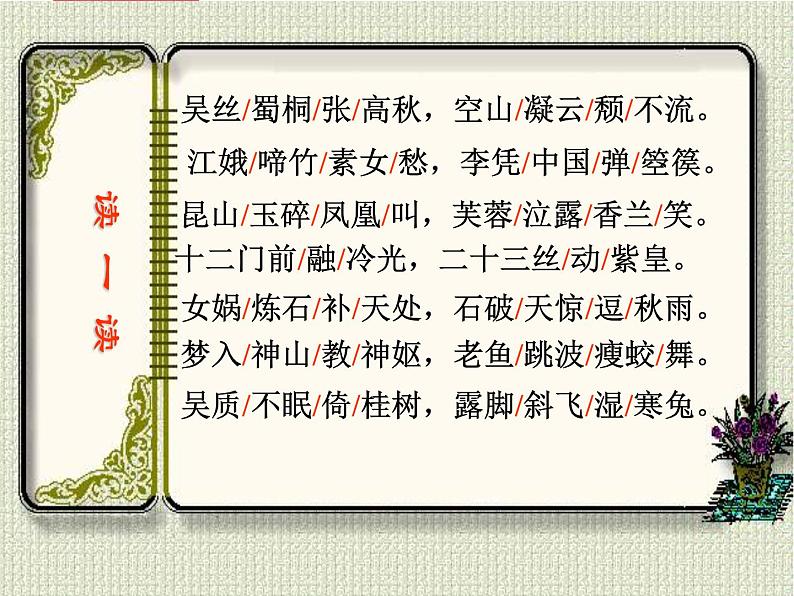 读一读

吴丝/蜀桐/张/高秋，空山/凝云/颓/不流。
江娥/啼竹/素女/愁，李凭/中国/弹/箜篌。
昆山/玉碎/凤凰/叫，芙蓉/泣露/香兰/笑。
十二门前/融/冷光，二十三丝/动/紫皇。
女娲/炼石/补/天处，石破/天惊/逗/秋雨。
梦入/神山/教/神妪，老鱼/跳波/瘦蛟/舞。
吴质/不眠/倚/桂树，露脚/斜飞/湿/寒兔。